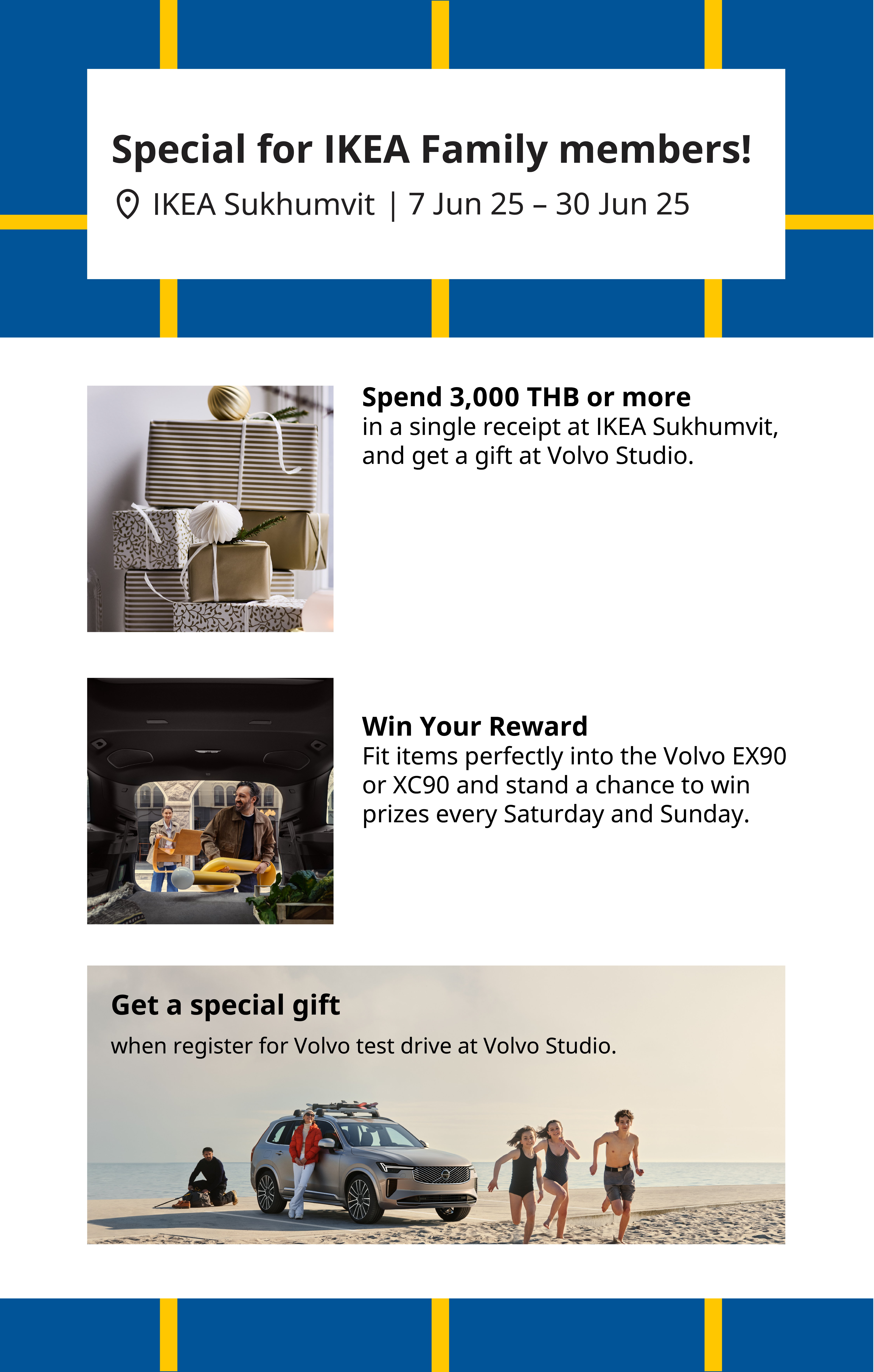 Special for IKEA Family members!

IKEA Sukhumvit | 7 Jun 25 – 30 Jun 25

Spend 3,000 THB or more
in a single receipt at IKEA Sukhumvit, and get a gift at Volvo Studio.

Win Your Reward
Fit items perfectly into the Volvo EX90 or XC90 and stand a chance to win prizes every Saturday and Sunday.

Get a special gift
when register for Volvo test drive at Volvo Studio.